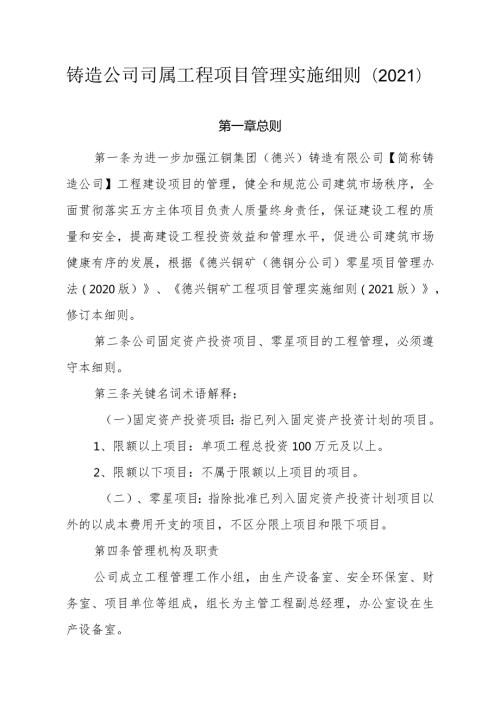 铸造公司司属工程项目管理实施细则（2021）

第一章总则

第一条为进一步加强江铜集团（德兴）铸造有限公司【简称铸造公司】工程建设项目的管理，健全和规范公司建筑市场秩序，全面贯彻落实五方主体项目负责人质量终身责任，保证建设工程的质量和安全，提高建设工程投资效益和管理水平，促进公司建筑市场健康有序的发展，根据《德兴铜矿（德铜分公司）零星项目管理办法（2020版）》、《德兴铜矿工程项目管理实施细则（2021版）》，修订本细则。

第二条公司固定资产投资项目、零星项目的工程管理，必须遵守本细则。

第三条关键名词术语解释：

（一）固定资产投资项目：指已列入固定资产投资计划的项目。

1、限额以上项目：单项工程总投资100万元及以上。

2、限额以下项目：不属于限额以上项目的项目。

（二）、零星项目：指除批准已列入固定资产投资计划项目以外的以成本费用开支的项目，不区分限上项目和限下项目。

第四条管理机构及职责

公司成立工程管理工作小组，由生产设备室、安全环保室、财务室、项目单位等组成，组长为主管工程副总经理，办公室设在生产设备室。